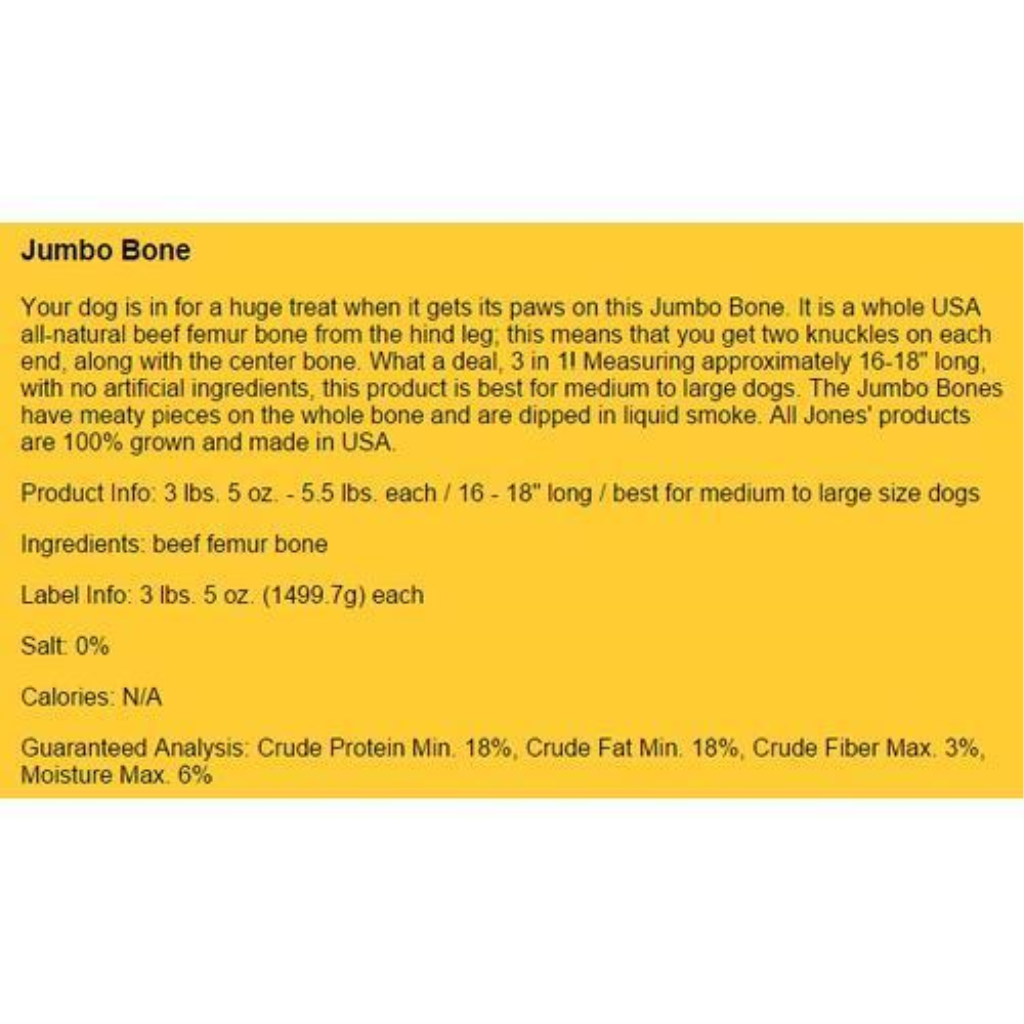 Jumbo Bone

Your dog is in for a huge treat when it gets its paws on this Jumbo Bone. It is a whole USA all-natural beef femur bone from the hind leg; this means that you get two knuckles on each end, along with the center bone. What a deal, 3 in 1! Measuring approximately 16-18" long, with no artificial ingredients, this product is best for medium to large dogs. The Jumbo Bones have meaty pieces on the whole bone and are dipped in liquid smoke. All Jones' products are 100% grown and made in USA.

Product Info: 3 lbs. 5 oz. - 5.5 lbs. each / 16 - 18" long / best for medium to large size dogs

Ingredients: beef femur bone

Label Info: 3 lbs. 5 oz. (1499.7g) each

Salt: 0%

Calories: N/A

Guaranteed Analysis: Crude Protein Min. 18%, Crude Fat Min. 18%, Crude Fiber Max. 3%, Moisture Max. 6%